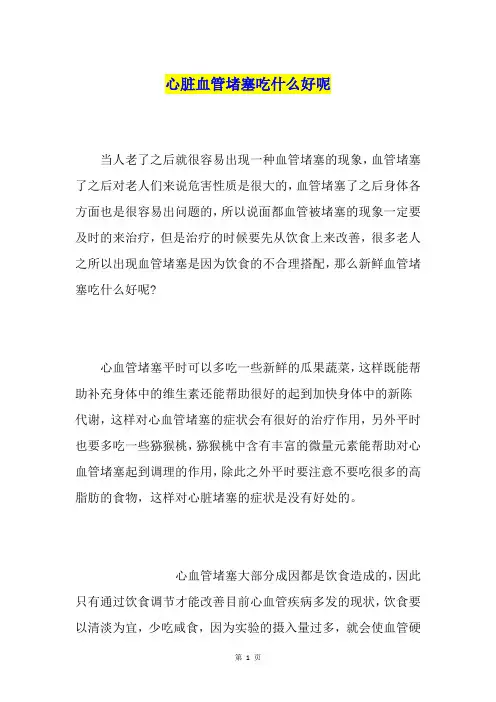 心脏血管堵塞吃什么好呢

当人老了之后就很容易出现一种血管堵塞的现象，血管堵塞了之后对老人们来说危害性质是很大的，血管堵塞了之后身体各方面也是很容易出问题的，所以说面都血管被堵塞的现象一定要及时的来治疗，但是治疗的时候要先从饮食上来改善，很多老人之所以出现血管堵塞是因为饮食的不合理搭配，那么新鲜血管堵塞吃什么好呢？

心血管堵塞平时可以多吃一些新鲜的瓜果蔬菜，这样既能帮助补充身体中的维生素还能帮助很好的起到加快身体中的新陈代谢，这样对心血管堵塞的症状会有很好的治疗作用，另外平时也要多吃一些猕猴桃，猕猴桃中含有丰富的微量元素能帮助对心血管堵塞起到调理的作用，除此之外平时要注意不要吃很多的高脂肪的食物，这样对心脏堵塞的症状是没有好处的。

心血管堵塞大部分成因都是饮食造成的，因此只有通过饮食调节才能改善目前心血管疾病多发的现状，饮食要以清淡为宜，少吃咸食，因为实验的摄入量过多，就会使血管硬

第 1 页